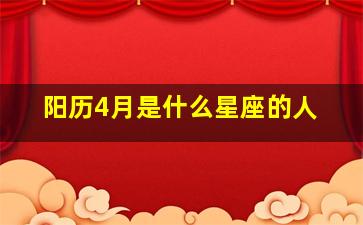 阳历4月是什么星座的人